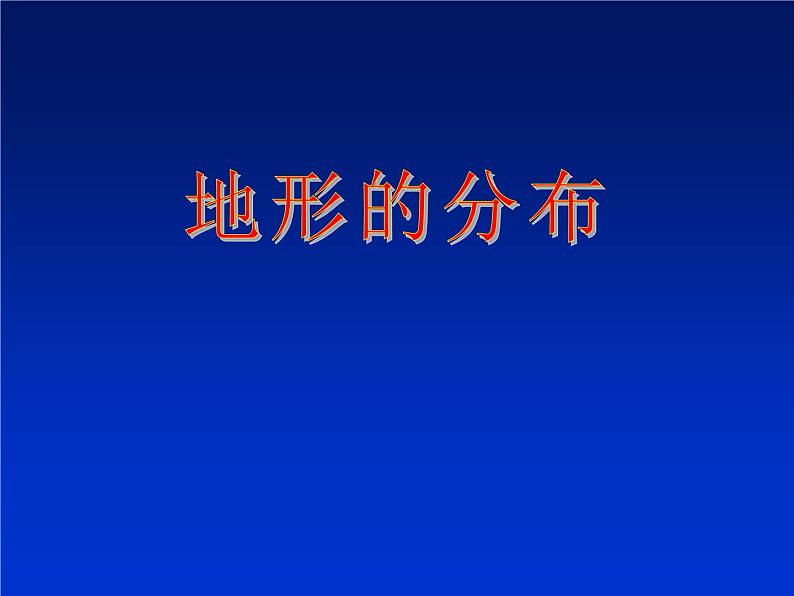 地形的分布